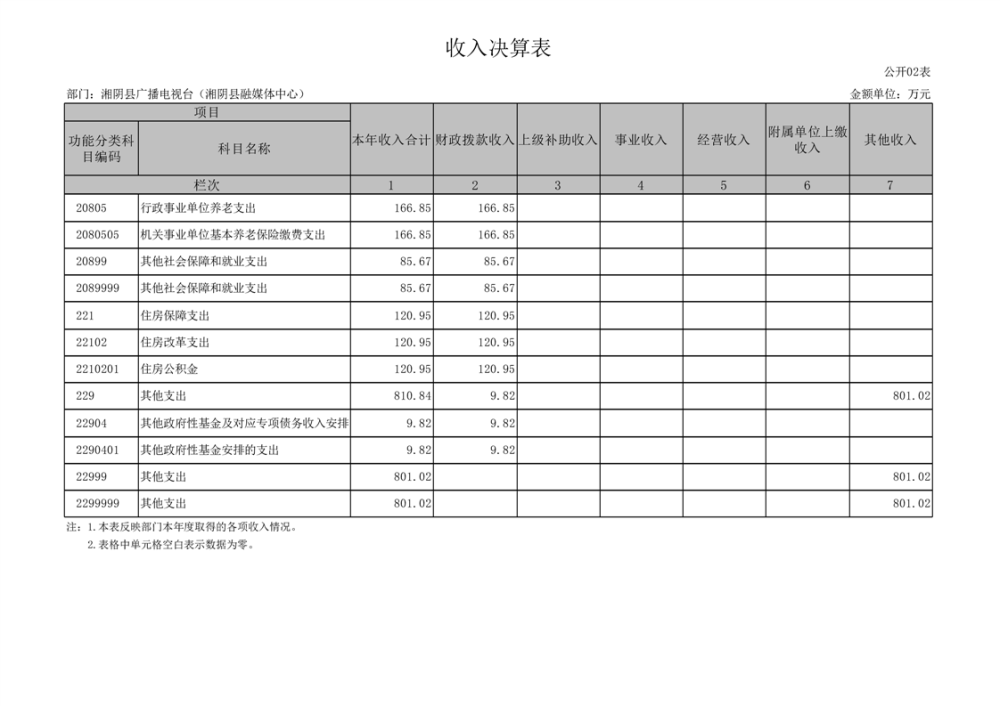 收入决算表

公开02表

部门：湘阴县广播电视台（湘阴县融媒体中心）

金额单位：万元

| 项目 | | 本年收入合计 | 财政拨款收入 | 上级补助收入 | 事业收入 | 经营收入 | 附属单位上缴收入 | 其他收入 |
|---|---|---|---|---|---|---|---|---|
| 功能分类科目编码 | 科目名称 | | | | | | | |
| 栏次 | | 1 | 2 | 3 | 4 | 5 | 6 | 7 |
| 20805 | 行政事业单位养老支出 | 166.85 | 166.85 | | | | | |
| 2080505 | 机关事业单位基本养老保险缴费支出 | 166.85 | 166.85 | | | | | |
| 20899 | 其他社会保障和就业支出 | 85.67 | 85.67 | | | | | |
| 2089999 | 其他社会保障和就业支出 | 85.67 | 85.67 | | | | | |
| 221 | 住房保障支出 | 120.95 | 120.95 | | | | | |
| 22102 | 住房改革支出 | 120.95 | 120.95 | | | | | |
| 2210201 | 住房公积金 | 120.95 | 120.95 | | | | | |
| 229 | 其他支出 | 810.84 | 9.82 | | | | | 801.02 |
| 22904 | 其他政府性基金及对应专项债务收入安排 | 9.82 | 9.82 | | | | | |
| 2290401 | 其他政府性基金安排的支出 | 9.82 | 9.82 | | | | | |
| 22999 | 其他支出 | 801.02 | | | | | | 801.02 |
| 2299999 | 其他支出 | 801.02 | | | | | | 801.02 |

注：1.本表反映部门本年度取得的各项收入情况。
2.表格中单元格空白表示数据为零。